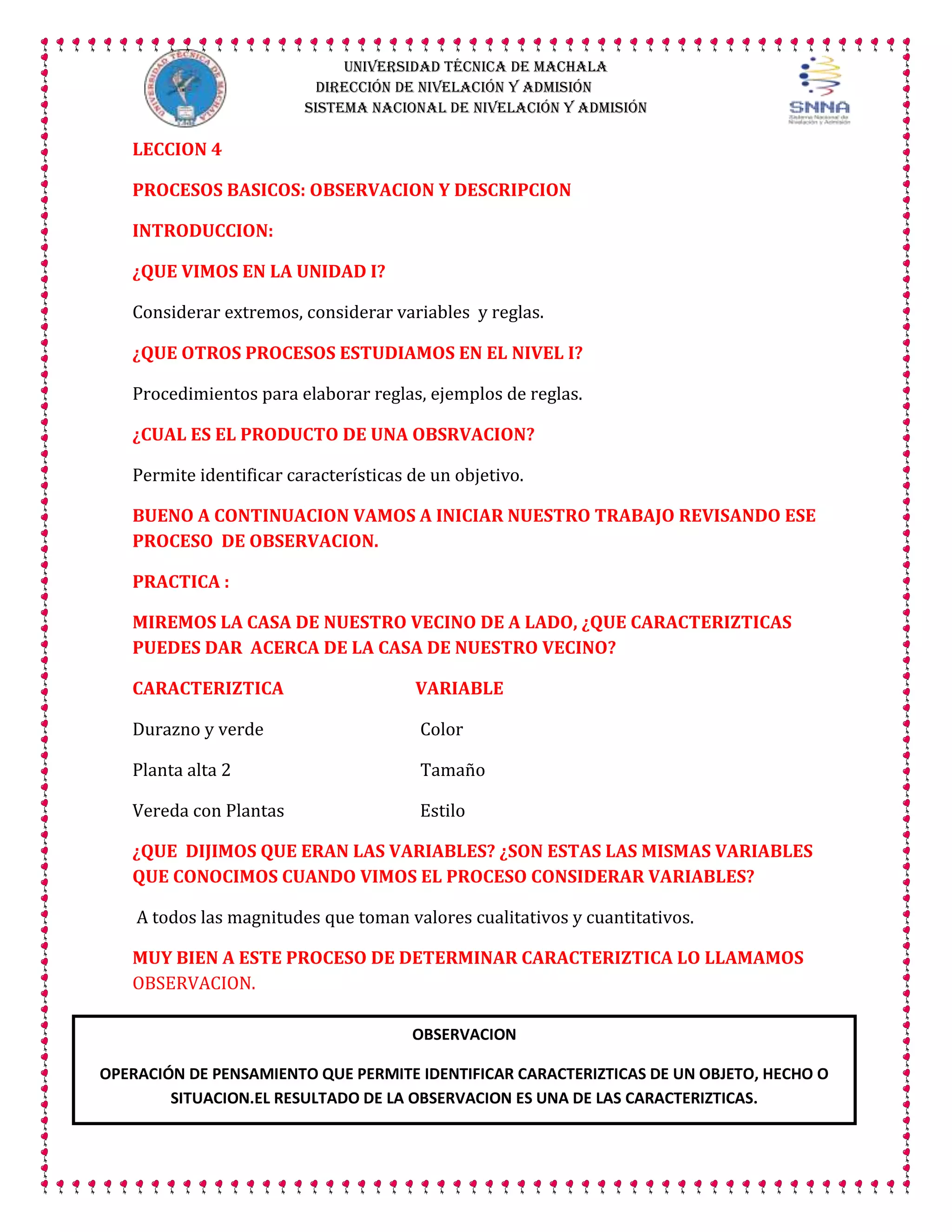 UNIVERSIDAD TÉCNICA DE MACHALA
UNIVERSIDAD TÉCNICA DE MACHALA
DIRECCIÓN DE NIVELACIÓN Y ADMISIÓN
SISTEMA NACIONAL DE NIVELACIÓN Y ADMISIÓN

SNNA
Sistema Nacional de Nivelación y Admisión

LECCION 4

PROCESOS BASICOS: OBSERVACION Y DESCRIPCION

INTRODUCCION:

¿QUE VIMOS EN LA UNIDAD I?

Considerar extremos, considerar variables y reglas.

¿QUE OTROS PROCESOS ESTUDIAMOS EN EL NIVEL I?

Procedimientos para elaborar reglas, ejemplos de reglas.

¿CUAL ES EL PRODUCTO DE UNA OBSRVACION?

Permite identificar características de un objetivo.

BUENO A CONTINUACION VAMOS A INICIAR NUESTRO TRABAJO REVISANDO ESE PROCESO DE OBSERVACION.

PRACTICA :

MIREMOS LA CASA DE NUESTRO VECINO DE A LADO, ¿QUE CARACTERIZTICAS PUEDES DAR ACERCA DE LA CASA DE NUESTRO VECINO?

| CARACTERIZTICA | VARIABLE |
|---|---|
| Durazno y verde | Color |
| Planta alta 2 | Tamaño |
| Vereda con Plantas | Estilo |

¿QUE DIJIMOS QUE ERAN LAS VARIABLES? ¿SON ESTAS LAS MISMAS VARIABLES QUE CONOCIMOS CUANDO VIMOS EL PROCESO CONSIDERAR VARIABLES?

A todos las magnitudes que toman valores cualitativos y cuantitativos.

MUY BIEN A ESTE PROCESO DE DETERMINAR CARACTERIZTICA LO LLAMAMOS OBSERVACION.

OBSERVACION

OPERACIÓN DE PENSAMIENTO QUE PERMITE IDENTIFICAR CARACTERIZTICAS DE UN OBJETO, HECHO O SITUACION.EL RESULTADO DE LA OBSERVACION ES UNA DE LAS CARACTERIZTICAS.